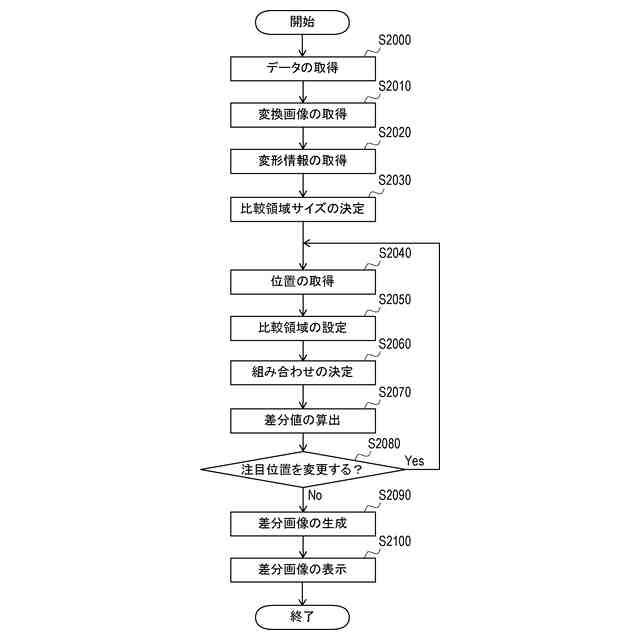 開始

S2000
データの取得

S2010
変換画像の取得

S2020
変形情報の取得

S2030
比較領域サイズの決定

S2040
位置の取得

S2050
比較領域の設定

S2060
組み合わせの決定

S2070
差分値の算出

S2080
注目位置を変更する？

Yes

No

S2090
差分画像の生成

S2100
差分画像の表示

終了